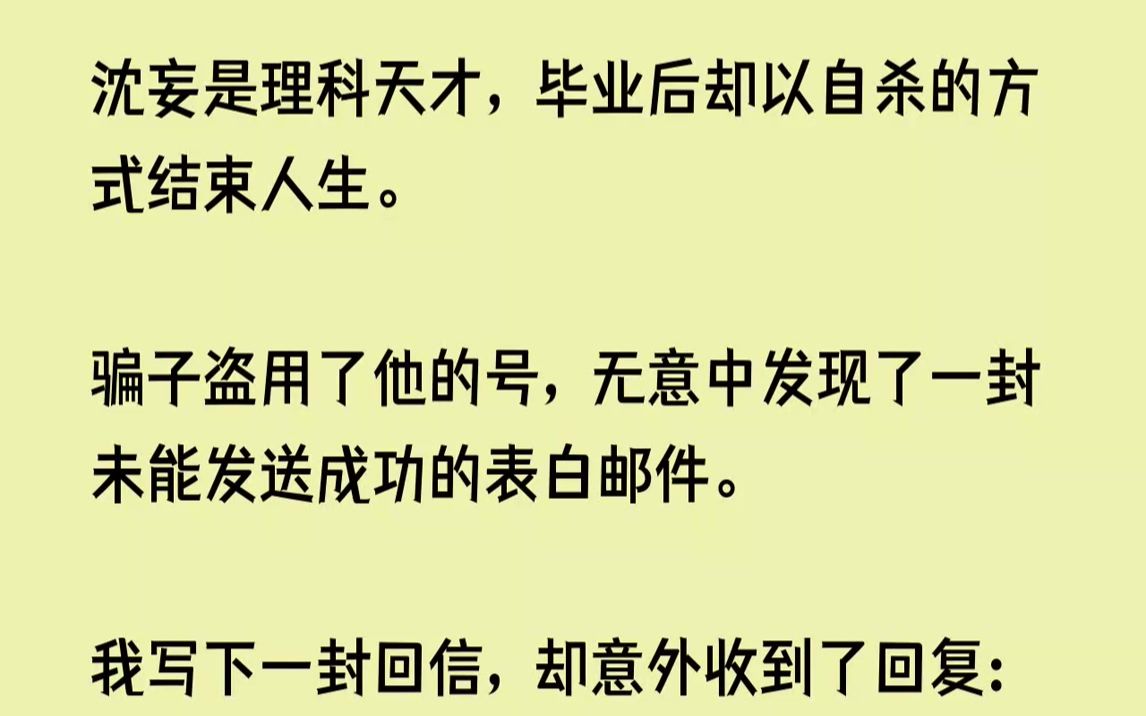 沈妄是理科天才，毕业后却以自杀的方式结束人生。

骗子盗用了他的号，无意中发现了一封未能发送成功的表白邮件。

我写下一封回信，却意外收到了回复：